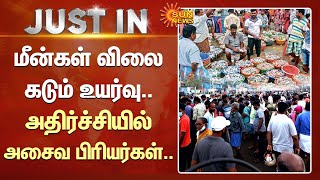 JUST IN

SUN NEWS

மீன்கள் விலை கடும் உயர்வு.. அதிர்ச்சியில் அசைவ பிரியர்கள்..